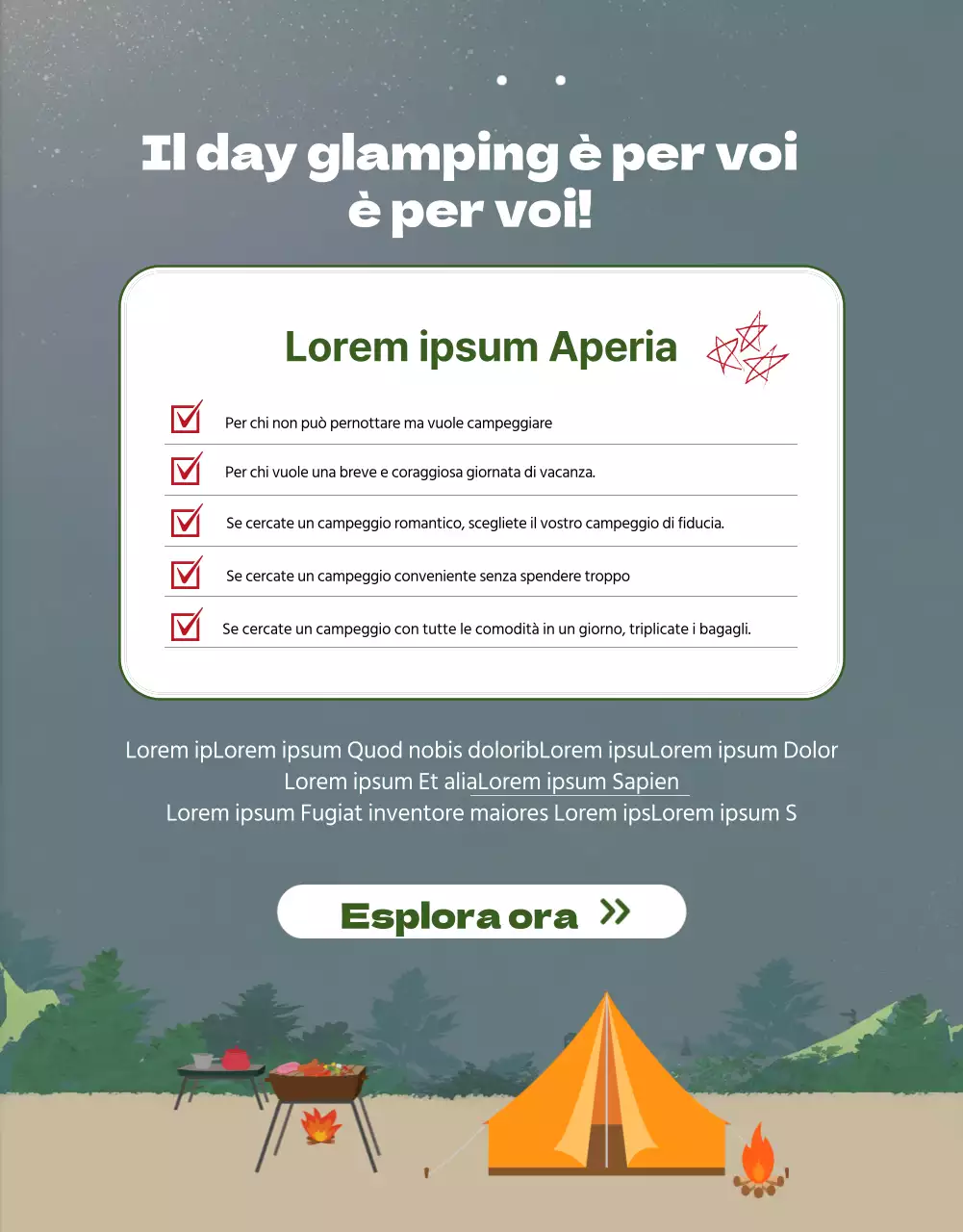 Il day glamping è per voi è per voi!

Lorem ipsum Aperia

Per chi non può pernottare ma vuole campeggiare

Per chi vuole una breve e coraggiosa giornata di vacanza.

Se cercate un campeggio romantico, scegliete il vostro campeggio di fiducia.

Se cercate un campeggio conveniente senza spendere troppo

Se cercate un campeggio con tutte le comodità in un giorno, triplicate i bagagli.

Lorem ipLorem ipsum Quod nobis doloribLorem ipsuLorem ipsum Dolor Lorem ipsum Et aliaLorem ipsum Sapien
Lorem ipsum Fugiat inventore maiores Lorem ipsLorem ipsum S

Esplora ora »